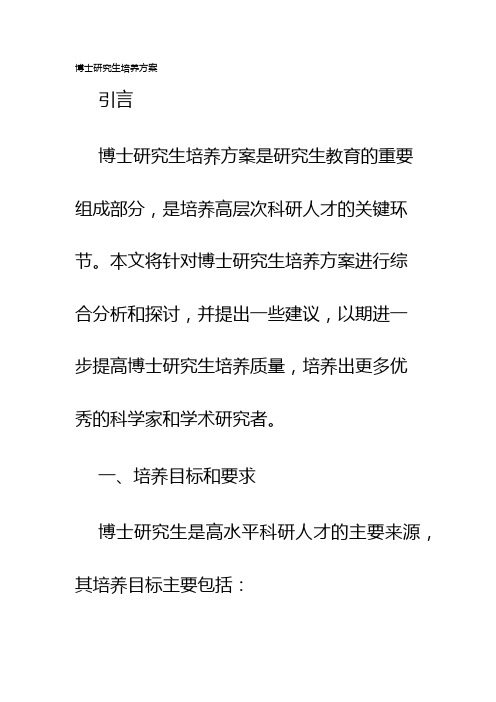 博士研究生培养方案

引言

博士研究生培养方案是研究生教育的重要组成部分，是培养高层次科研人才的关键环节。本文将针对博士研究生培养方案进行综合分析和探讨，并提出一些建议，以期进一步提高博士研究生培养质量，培养出更多优秀的科学家和学术研究者。

一、培养目标和要求

博士研究生是高水平科研人才的主要来源，其培养目标主要包括：